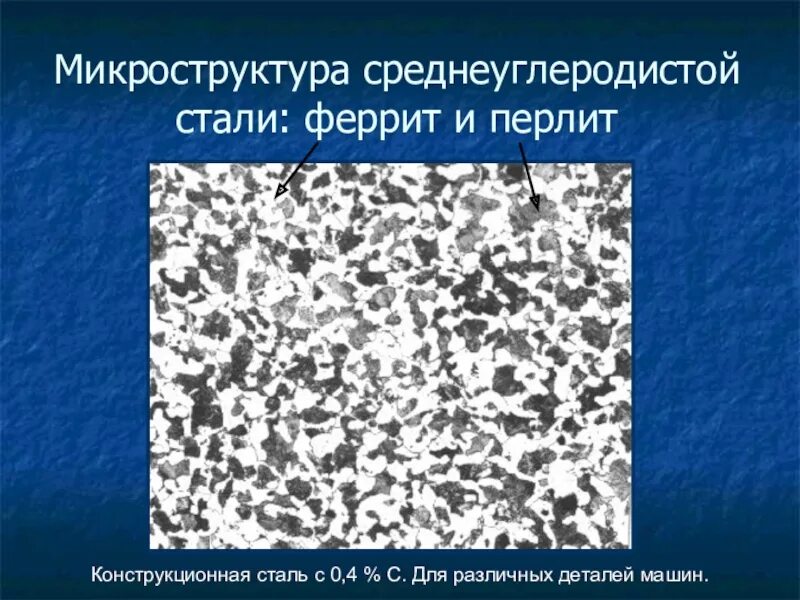 Микроструктура среднеуглеродистой стали: феррит и перлит

Конструкционная сталь с 0,4 % С. Для различных деталей машин.